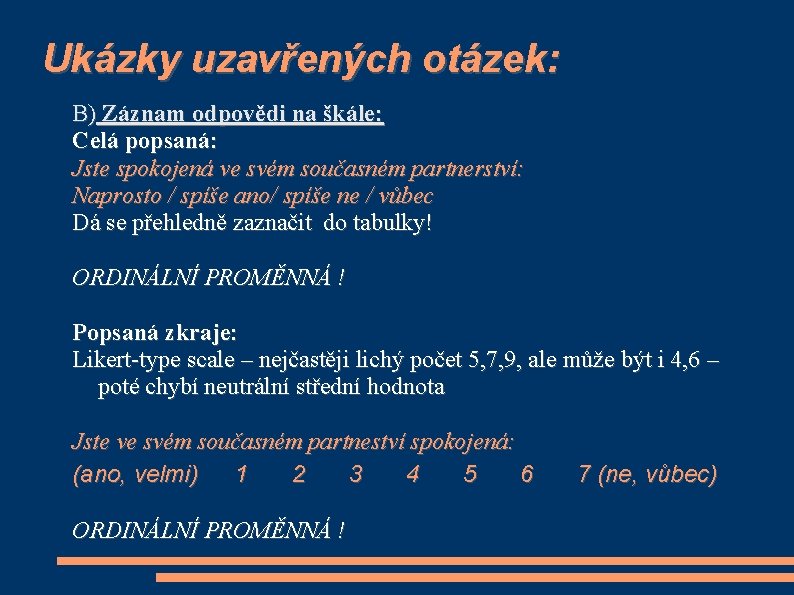 Ukázky uzavřených otázek:

B) Záznam odpovědi na škále:
Celá popsaná:
Jste spokojená ve svém současném partnerství:
Naprosto / spíše ano/ spíše ne / vůbec
Dá se přehledně zaznačit do tabulky!

ORDINÁLNÍ PROMĚNNÁ !

Popsaná zkraje:
Likert-type scale – nejčastěji lichý počet 5,7,9, ale může být i 4,6 – poté chybí neutrální střední hodnota

Jste ve svém současném partneství spokojená:
(ano, velmi) 1 2 3 4 5 6 7 (ne, vůbec)

ORDINÁLNÍ PROMĚNNÁ !